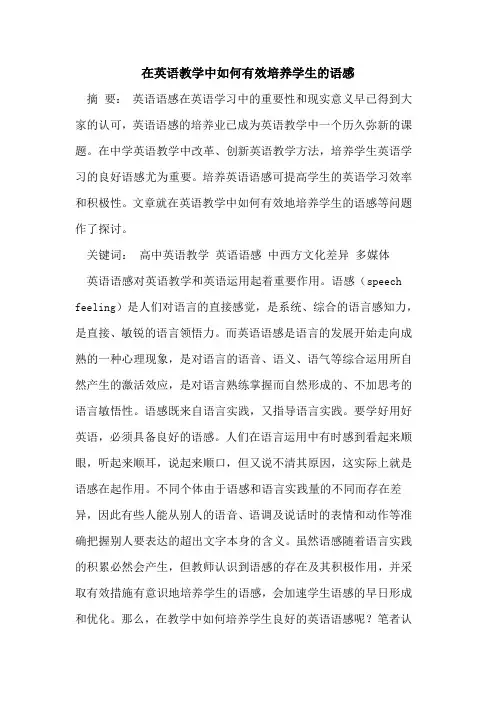 在英语教学中如何有效培养学生的语感

摘 要： 英语语感在英语学习中的重要性和现实意义早已得到大家的认可，英语语感的培养业已成为英语教学中一个历久弥新的课题。在中学英语教学中改革、创新英语教学方法，培养学生英语学习的良好语感尤为重要。培养英语语感可提高学生的英语学习效率和积极性。文章就在英语教学中如何有效地培养学生的语感等问题作了探讨。

关键词： 高中英语教学 英语语感 中西方文化差异 多媒体

英语语感对英语教学和英语运用起着重要作用。语感（speech feeling）是人们对语言的直接感觉，是系统、综合的语言感知力，是直接、敏锐的语言领悟力。而英语语感是语言的发展开始走向成熟的一种心理现象，是对语言的语音、语义、语气等综合运用所自然产生的激活效应，是对语言熟练掌握而自然形成的、不加思考的语言敏悟性。语感既来自语言实践，又指导语言实践。要学好用好英语，必须具备良好的语感。人们在语言运用中有时感到看起来顺眼，听起来顺耳，说起来顺口，但又说不清其原因，这实际上就是语感在起作用。不同个体由于语感和语言实践量的不同而存在差异，因此有些人能从别人的语音、语调及说话时的表情和动作等准确把握别人要表达的超出文字本身的含义。虽然语感随着语言实践的积累必然会产生，但教师认识到语感的存在及其积极作用，并采取有效措施有意识地培养学生的语感，会加速学生语感的早日形成和优化。那么，在教学中如何培养学生良好的英语语感呢？笔者认